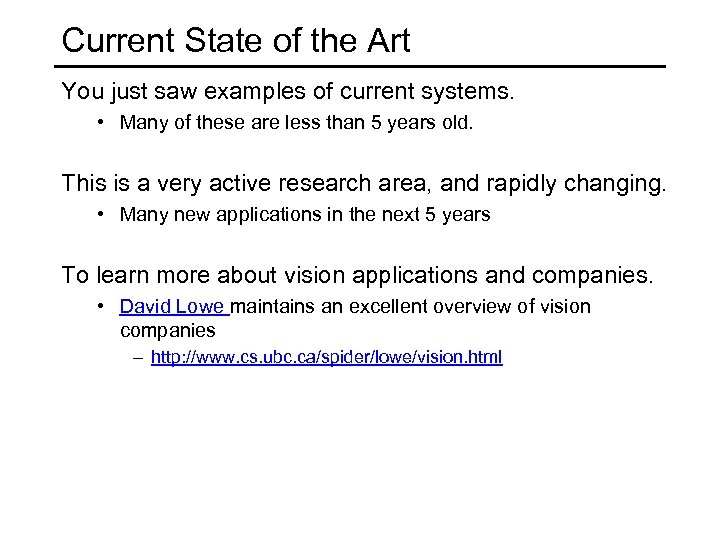 Current State of the Art

You just saw examples of current systems.

• Many of these are less than 5 years old.

This is a very active research area, and rapidly changing.

• Many new applications in the next 5 years

To learn more about vision applications and companies.

• David Lowe maintains an excellent overview of vision companies
  – http://www.cs.ubc.ca/spider/lowe/vision.html